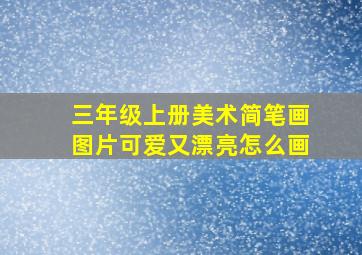 三年级上册美术简笔画图片可爱又漂亮怎么画